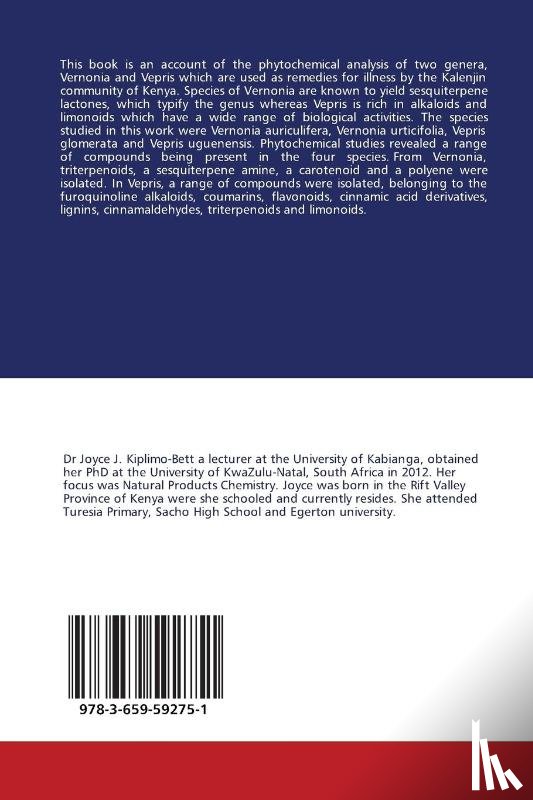 This book is an account of the phytochemical analysis of two genera, Vernonia and Vepris which are used as remedies for illness by the Kalenjin community of Kenya. Species of Vernonia are known to yield sesquiterpene lactones, which typify the genus whereas Vepris is rich in alkaloids and limonoids which have a wide range of biological activities. The species studied in this work were Vernonia auriculifera, Vernonia urticifolia, Vepris glomerata and Vepris uguenensis. Phytochemical studies revealed a range of compounds being present in the four species. From Vernonia, triterpenoids, a sesquiterpene amine, a carotenoid and a polyene were isolated. In Vepris, a range of compounds were isolated, belonging to the furoquinoline alkaloids, coumarins, flavonoids, cinnamic acid derivatives, lignins, cinnamaldehydes, triterpenoids and limonoids.

Dr Joyce J. Kiplimo-Bett a lecturer at the University of Kabianga, obtained her PhD at the University of KwaZulu-Natal, South Africa in 2012. Her focus was Natural Products Chemistry. Joyce was born in the Rift Valley Province of Kenya were she schooled and currently resides. She attended Turesia Primary, Sacho High School and Egerton university.

978-3-659-59275-1